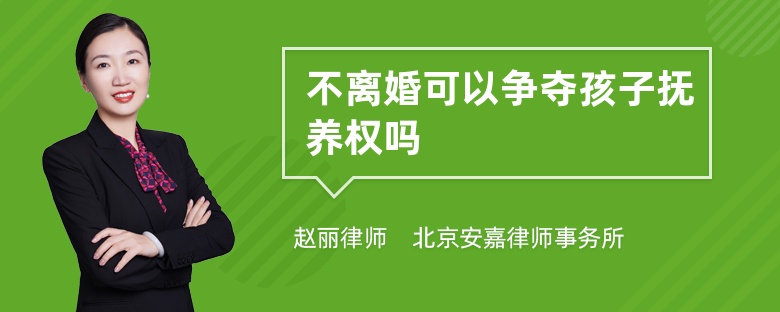 不离婚可以争夺孩子抚养权吗

赵丽律师　北京安嘉律师事务所